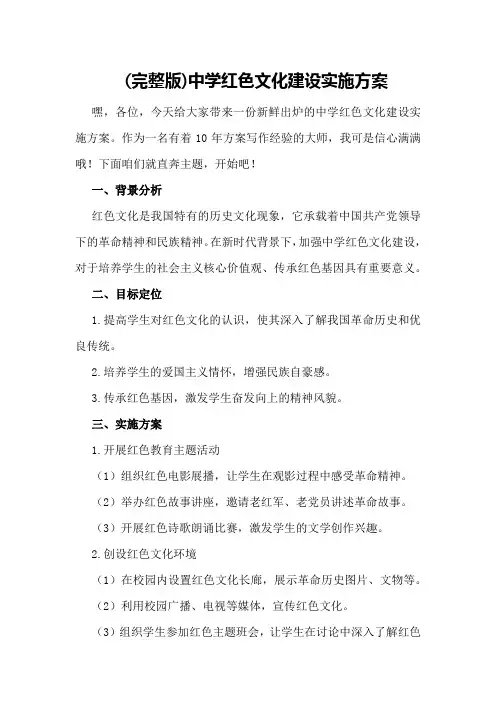 (完整版)中学红色文化建设实施方案

嘿，各位，今天给大家带来一份新鲜出炉的中学红色文化建设实施方案。作为一名有着 10 年方案写作经验的大师，我可是信心满满哦！下面咱们就直奔主题，开始吧！

一、背景分析

红色文化是我国特有的历史文化现象，它承载着中国共产党领导下的革命精神和民族精神。在新时代背景下，加强中学红色文化建设，对于培养学生的社会主义核心价值观、传承红色基因具有重要意义。

二、目标定位

1.提高学生对红色文化的认识，使其深入了解我国革命历史和优良传统。

2.培养学生的爱国主义情怀，增强民族自豪感。

3.传承红色基因，激发学生奋发向上的精神风貌。

三、实施方案

1.开展红色教育主题活动

（1）组织红色电影展播，让学生在观影过程中感受革命精神。

（2）举办红色故事讲座，邀请老红军、老党员讲述革命故事。

（3）开展红色诗歌朗诵比赛，激发学生的文学创作兴趣。

2.创设红色文化环境

（1）在校园内设置红色文化长廊，展示革命历史图片、文物等。

（2）利用校园广播、电视等媒体，宣传红色文化。

（3）组织学生参加红色主题班会，让学生在讨论中深入了解红色